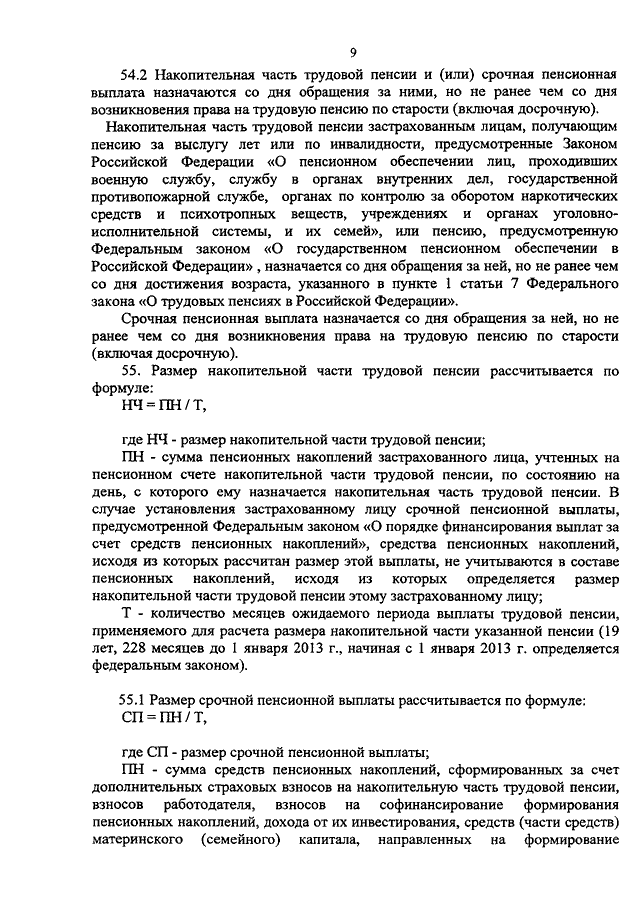 9

54.2 Накопительная часть трудовой пенсии и (или) срочная пенсионная выплата назначаются со дня обращения за ними, но не ранее чем со дня возникновения права на трудовую пенсию по старости (включая досрочную).

Накопительная часть трудовой пенсии застрахованным лицам, получающим пенсию за выслугу лет или по инвалидности, предусмотренные Законом Российской Федерации «О пенсионном обеспечении лиц, проходивших военную службу, службу в органах внутренних дел, государственной противопожарной службе, органах по контролю за оборотом наркотических средств и психотропных веществ, учреждениях и органах уголовно-исполнительной системы, и их семей», или пенсию, предусмотренную Федеральным законом «О государственном пенсионном обеспечении в Российской Федерации» , назначается со дня обращения за ней, но не ранее чем со дня достижения возраста, указанного в пункте 1 статьи 7 Федерального закона «О трудовых пенсиях в Российской Федерации».

Срочная пенсионная выплата назначается со дня обращения за ней, но не ранее чем со дня возникновения права на трудовую пенсию по старости (включая досрочную).

55. Размер накопительной части трудовой пенсии рассчитывается по формуле:

НЧ = ПН / Т,

где НЧ - размер накопительной части трудовой пенсии;

ПН - сумма пенсионных накоплений застрахованного лица, учтенных на пенсионном счете накопительной части трудовой пенсии, по состоянию на день, с которого ему назначается накопительная часть трудовой пенсии. В случае установления застрахованному лицу срочной пенсионной выплаты, предусмотренной Федеральным законом «О порядке финансирования выплат за счет средств пенсионных накоплений», средства пенсионных накоплений, исходя из которых рассчитан размер этой выплаты, не учитываются в составе пенсионных накоплений, исходя из которых определяется размер накопительной части трудовой пенсии этому застрахованному лицу;

Т - количество месяцев ожидаемого периода выплаты трудовой пенсии, применяемого для расчета размера накопительной части указанной пенсии (19 лет, 228 месяцев до 1 января 2013 г., начиная с 1 января 2013 г. определяется федеральным законом).

55.1 Размер срочной пенсионной выплаты рассчитывается по формуле:

СП = ПН / Т,

где СП - размер срочной пенсионной выплаты;

ПН - сумма средств пенсионных накоплений, сформированных за счет дополнительных страховых взносов на накопительную часть трудовой пенсии, взносов работодателя, взносов на софинансирование формирования пенсионных накоплений, дохода от их инвестирования, средств (части средств) материнского (семейного) капитала, направленных на формирование